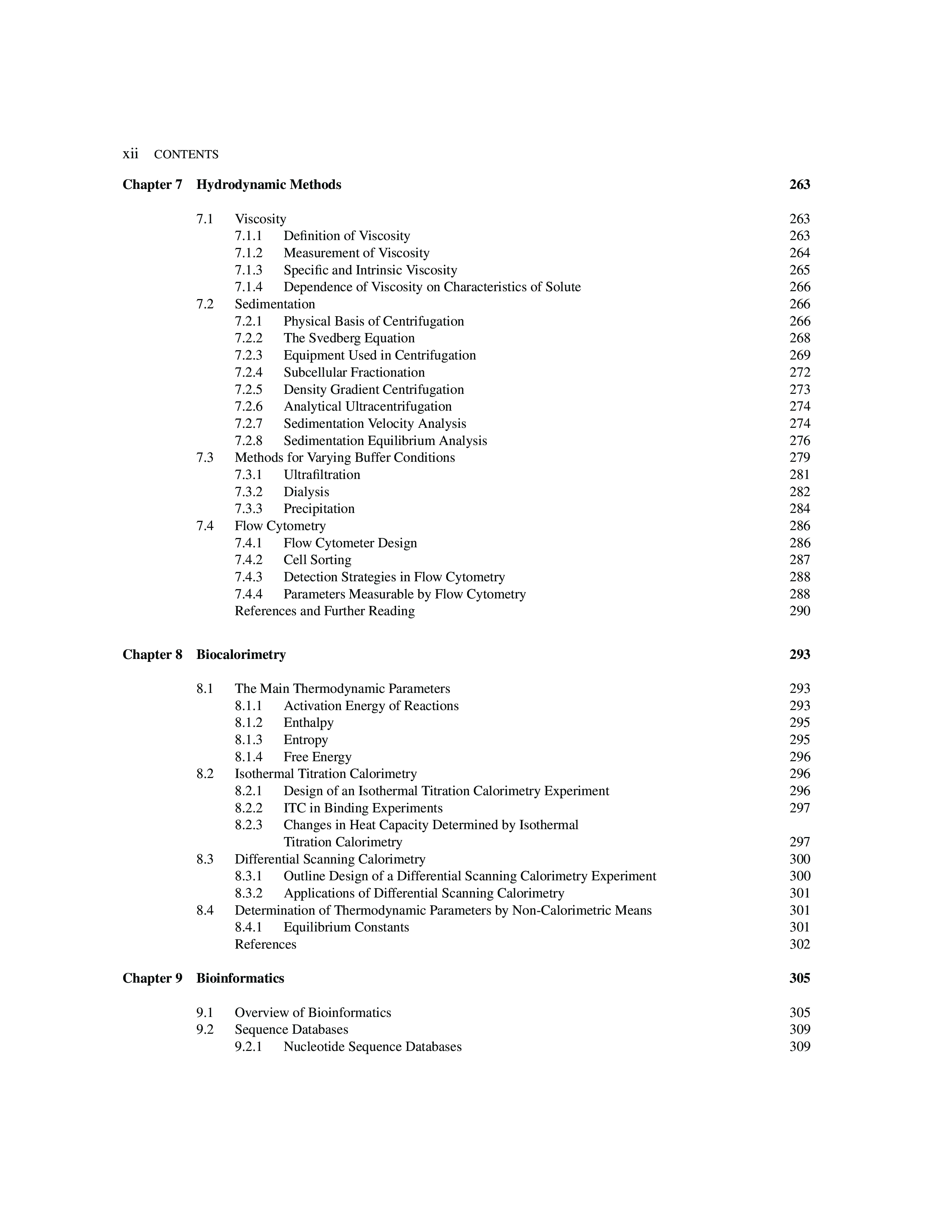 xii CONTENTS

Chapter 7 Hydrodynamic Methods 263

7.1 Viscosity 263
7.1.1 Definition of Viscosity 263
7.1.2 Measurement of Viscosity 264
7.1.3 Specific and Intrinsic Viscosity 265
7.1.4 Dependence of Viscosity on Characteristics of Solute 266
7.2 Sedimentation 266
7.2.1 Physical Basis of Centrifugation 266
7.2.2 The Svedberg Equation 268
7.2.3 Equipment Used in Centrifugation 269
7.2.4 Subcellular Fractionation 272
7.2.5 Density Gradient Centrifugation 273
7.2.6 Analytical Ultracentrifugation 274
7.2.7 Sedimentation Velocity Analysis 274
7.2.8 Sedimentation Equilibrium Analysis 276
7.3 Methods for Varying Buffer Conditions 279
7.3.1 Ultrafiltration 281
7.3.2 Dialysis 282
7.3.3 Precipitation 284
7.4 Flow Cytometry 286
7.4.1 Flow Cytometer Design 286
7.4.2 Cell Sorting 287
7.4.3 Detection Strategies in Flow Cytometry 288
7.4.4 Parameters Measurable by Flow Cytometry 288
References and Further Reading 290

Chapter 8 Biocalorimetry 293

8.1 The Main Thermodynamic Parameters 293
8.1.1 Activation Energy of Reactions 293
8.1.2 Enthalpy 295
8.1.3 Entropy 295
8.1.4 Free Energy 296
8.2 Isothermal Titration Calorimetry 296
8.2.1 Design of an Isothermal Titration Calorimetry Experiment 296
8.2.2 ITC in Binding Experiments 297
8.2.3 Changes in Heat Capacity Determined by Isothermal Titration Calorimetry 297
8.3 Differential Scanning Calorimetry 300
8.3.1 Outline Design of a Differential Scanning Calorimetry Experiment 300
8.3.2 Applications of Differential Scanning Calorimetry 301
8.4 Determination of Thermodynamic Parameters by Non-Calorimetric Means 301
8.4.1 Equilibrium Constants 301
References 302

Chapter 9 Bioinformatics 305

9.1 Overview of Bioinformatics 305
9.2 Sequence Databases 309
9.2.1 Nucleotide Sequence Databases 309